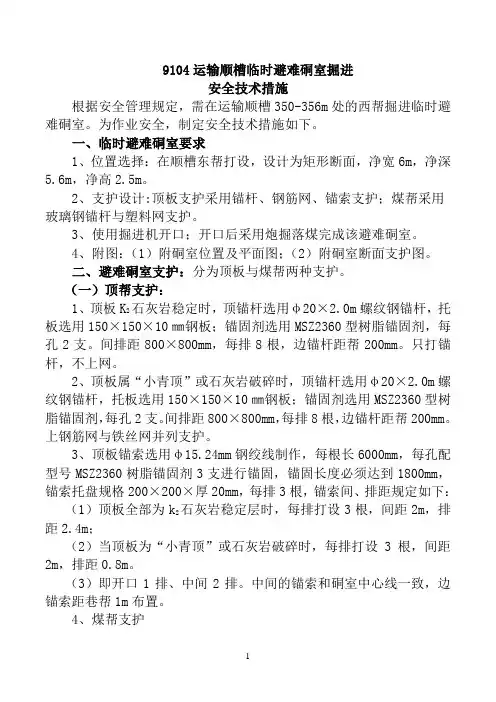 9104 运输顺槽临时避难硐室掘进
安全技术措施

根据安全管理规定，需在运输顺槽 350-356m 处的西帮掘进临时避难硐室。为作业安全，制定安全技术措施如下。

一、临时避难硐室要求

1、位置选择：在顺槽东帮打设，设计为矩形断面，净宽 6m，净深 5.6m，净高 2.5m。

2、支护设计：顶板支护采用锚杆、钢筋网、锚索支护；煤帮采用玻璃钢锚杆与塑料网支护。

3、使用掘进机开口：开口后采用炮掘落煤完成该避难硐室。

4、附图：（1）附硐室位置及平面图；（2）附硐室断面支护图。

二、避难硐室支护：分为顶板与煤帮两种支护。

（一）顶帮支护：

1、顶板 $K_2$ 石灰岩稳定时，顶锚杆选用 φ20×2.0m 螺纹钢锚杆，托板选用 150×150×10 mm钢板；锚固剂选用 MSZ2360 型树脂锚固剂，每孔 2 支。间排距 800×800mm，每排 8 根，边锚杆距帮 200mm。只打锚杆，不上网。

2、顶板属“小青顶”或石灰岩破碎时，顶锚杆选用 φ20×2.0m 螺纹钢锚杆，托板选用 150×150×10 mm钢板；锚固剂选用 MSZ2360 型树脂锚固剂，每孔 2 支。间排距 800×800mm，每排 8 根，边锚杆距帮 200mm。上钢筋网与铁丝网并列支护。

3、顶板锚索选用 φ15.24mm 钢绞线制作，每根长 6000mm，每孔配型号 MSZ2360 树脂锚固剂 3 支进行锚固，锚固长度必须达到 1800mm，锚索托盘规格 200×200×厚 20mm，每排 3 根，锚索间、排距规定如下：

（1）顶板全部为 $k_2$ 石灰岩稳定层时，每排打设 3 根，间距 2m，排距 2.4m；

（2）当顶板为“小青顶”或石灰岩破碎时，每排打设 3 根，间距 2m，排距 0.8m。

（3）即开口 1 排、中间 2 排。中间的锚索和硐室中心线一致，边锚索距巷帮 1m 布置。

4、煤帮支护

1